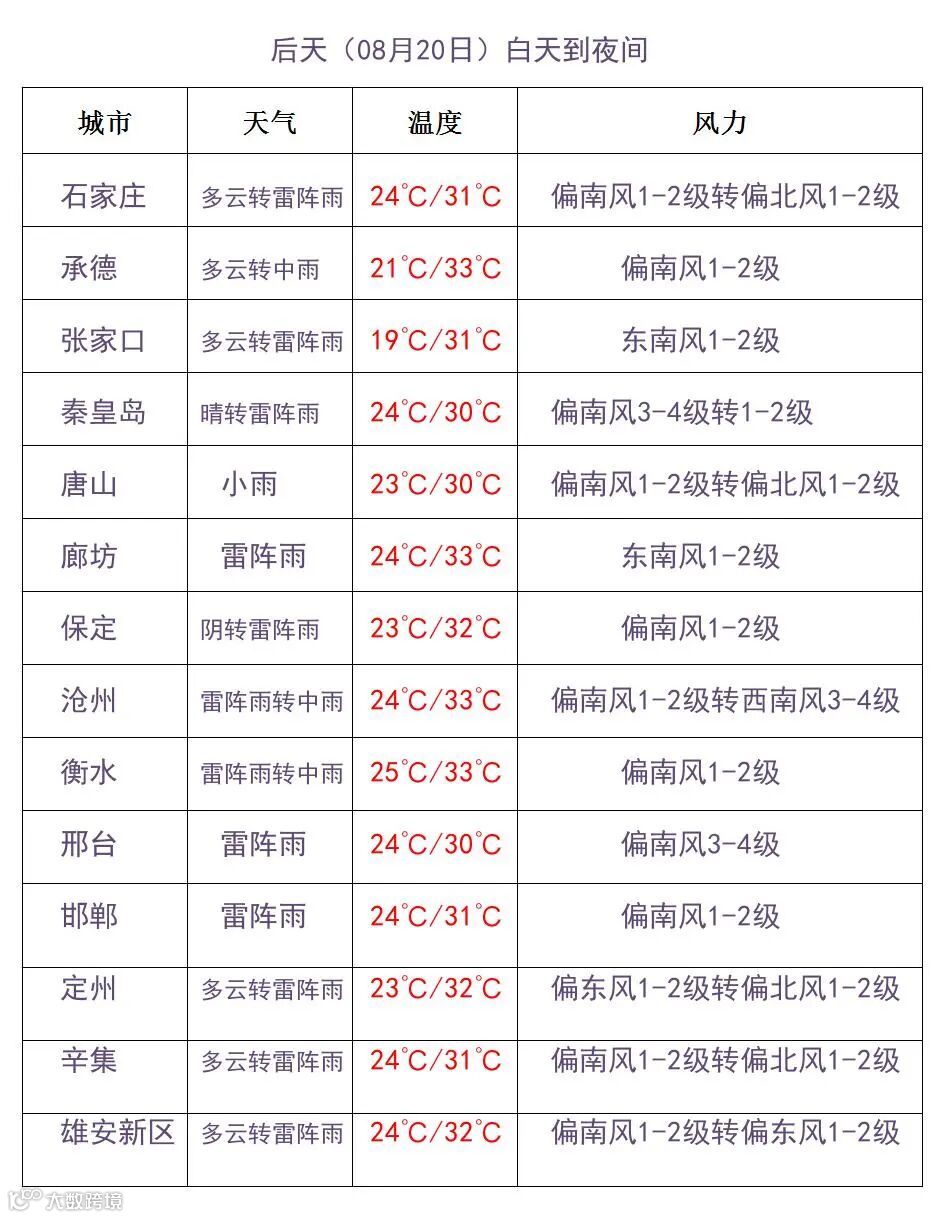 后天（08月20日）白天到夜间

| 城市 | 天气 | 温度 | 风力 |
|---|---|---|---|
| 石家庄 | 多云转雷阵雨 | 24°C/31°C | 偏南风1-2级转偏北风1-2级 |
| 承德 | 多云转中雨 | 21°C/33°C | 偏南风1-2级 |
| 张家口 | 多云转雷阵雨 | 19°C/31°C | 东南风1-2级 |
| 秦皇岛 | 晴转雷阵雨 | 24°C/30°C | 偏南风3-4级转1-2级 |
| 唐山 | 小雨 | 23°C/30°C | 偏南风1-2级转偏北风1-2级 |
| 廊坊 | 雷阵雨 | 24°C/33°C | 东南风1-2级 |
| 保定 | 阴转雷阵雨 | 23°C/32°C | 偏南风1-2级 |
| 沧州 | 雷阵雨转中雨 | 24°C/33°C | 偏南风1-2级转西南风3-4级 |
| 衡水 | 雷阵雨转中雨 | 25°C/33°C | 偏南风1-2级 |
| 邢台 | 雷阵雨 | 24°C/30°C | 偏南风3-4级 |
| 邯郸 | 雷阵雨 | 24°C/31°C | 偏南风1-2级 |
| 定州 | 多云转雷阵雨 | 23°C/32°C | 偏东风1-2级转偏北风1-2级 |
| 辛集 | 多云转雷阵雨 | 24°C/31°C | 偏南风1-2级转偏北风1-2级 |
| 雄安新区 | 多云转雷阵雨 | 24°C/32°C | 偏南风1-2级转偏东风1-2级 |

大数跨境